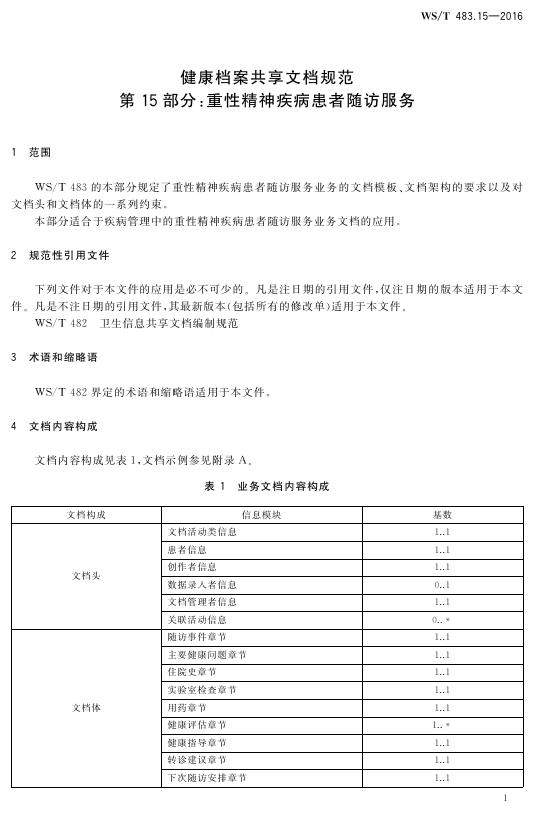 WS/T 483.15—2016

健康档案共享文档规范
第 15 部分：重性精神疾病患者随访服务

1 范围

WS/T 483 的本部分规定了重性精神疾病患者随访服务业务的文档模板、文档架构的要求以及对文档头和文档体的一系列约束。

本部分适合于疾病管理中的重性精神疾病患者随访服务业务文档的应用。

2 规范性引用文件

下列文件对于本文件的应用是必不可少的。凡是注日期的引用文件，仅注日期的版本适用于本文件。凡是不注日期的引用文件，其最新版本（包括所有的修改单）适用于本文件。

WS/T 482 卫生信息共享文档编制规范

3 术语和缩略语

WS/T 482 界定的术语和缩略语适用于本文件。

4 文档内容构成

文档内容构成见表 1，文档示例参见附录 A。

表 1 业务文档内容构成

| 文档构成 | 信息模块 | 基数 |
|---|---|---|
| 文档头 | 文档活动类信息 | 1..1 |
| | 患者信息 | 1..1 |
| | 创作者信息 | 1..1 |
| | 数据录入者信息 | 0..1 |
| | 文档管理者信息 | 1..1 |
| | 关联活动信息 | 0..* |
| 文档体 | 随访事件章节 | 1..1 |
| | 主要健康问题章节 | 1..1 |
| | 住院史章节 | 1..1 |
| | 实验室检查章节 | 1..1 |
| | 用药章节 | 1..1 |
| | 健康评估章节 | 1..* |
| | 健康指导章节 | 1..1 |
| | 转诊建议章节 | 1..1 |
| | 下次随访安排章节 | 1..1 |

1